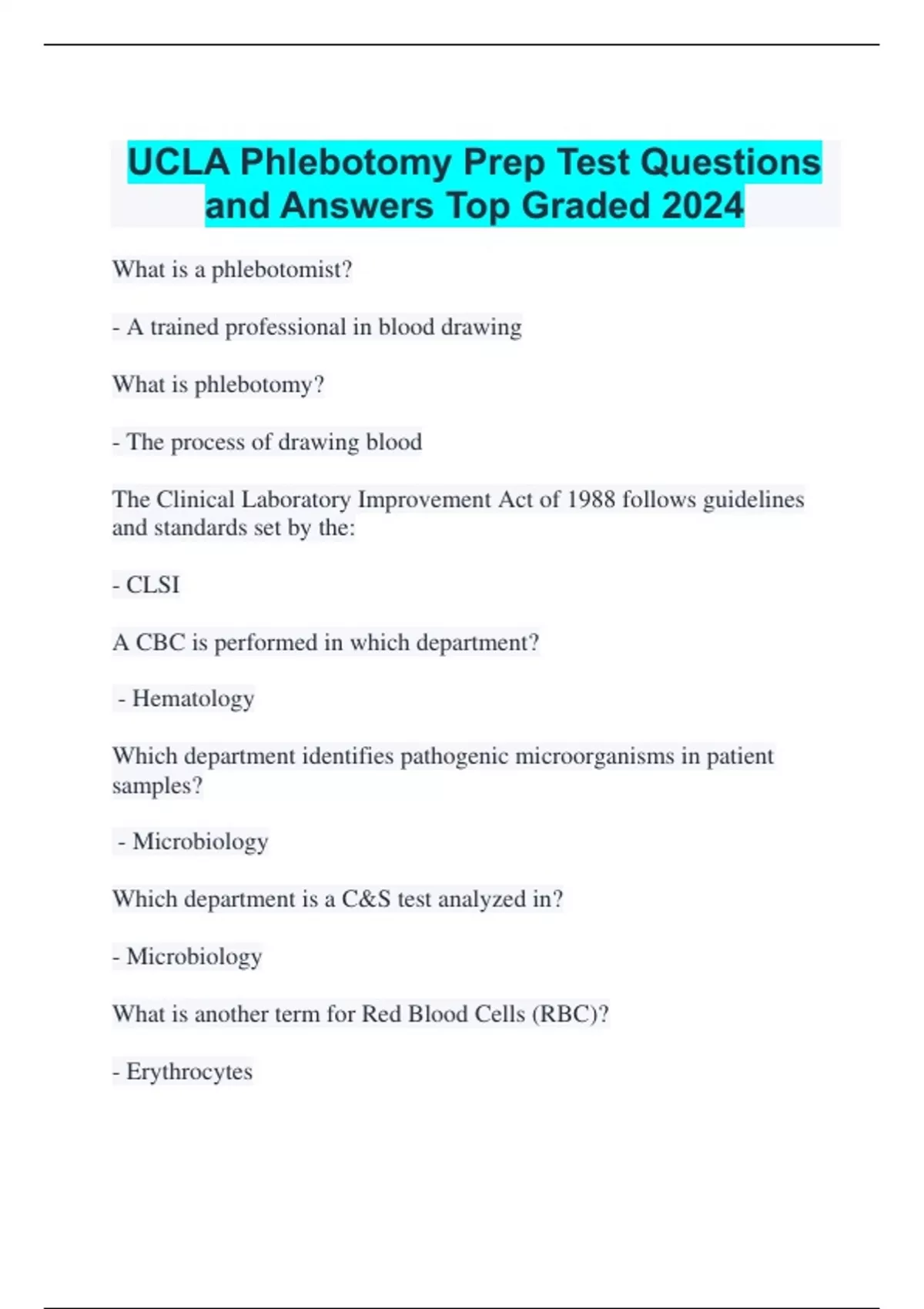 UCLA Phlebotomy Prep Test Questions and Answers Top Graded 2024

What is a phlebotomist?

- A trained professional in blood drawing

What is phlebotomy?

- The process of drawing blood

The Clinical Laboratory Improvement Act of 1988 follows guidelines and standards set by the:

- CLSI

A CBC is performed in which department?

- Hematology

Which department identifies pathogenic microorganisms in patient samples?

- Microbiology

Which department is a C&S test analyzed in?

- Microbiology

What is another term for Red Blood Cells (RBC)?

- Erythrocytes